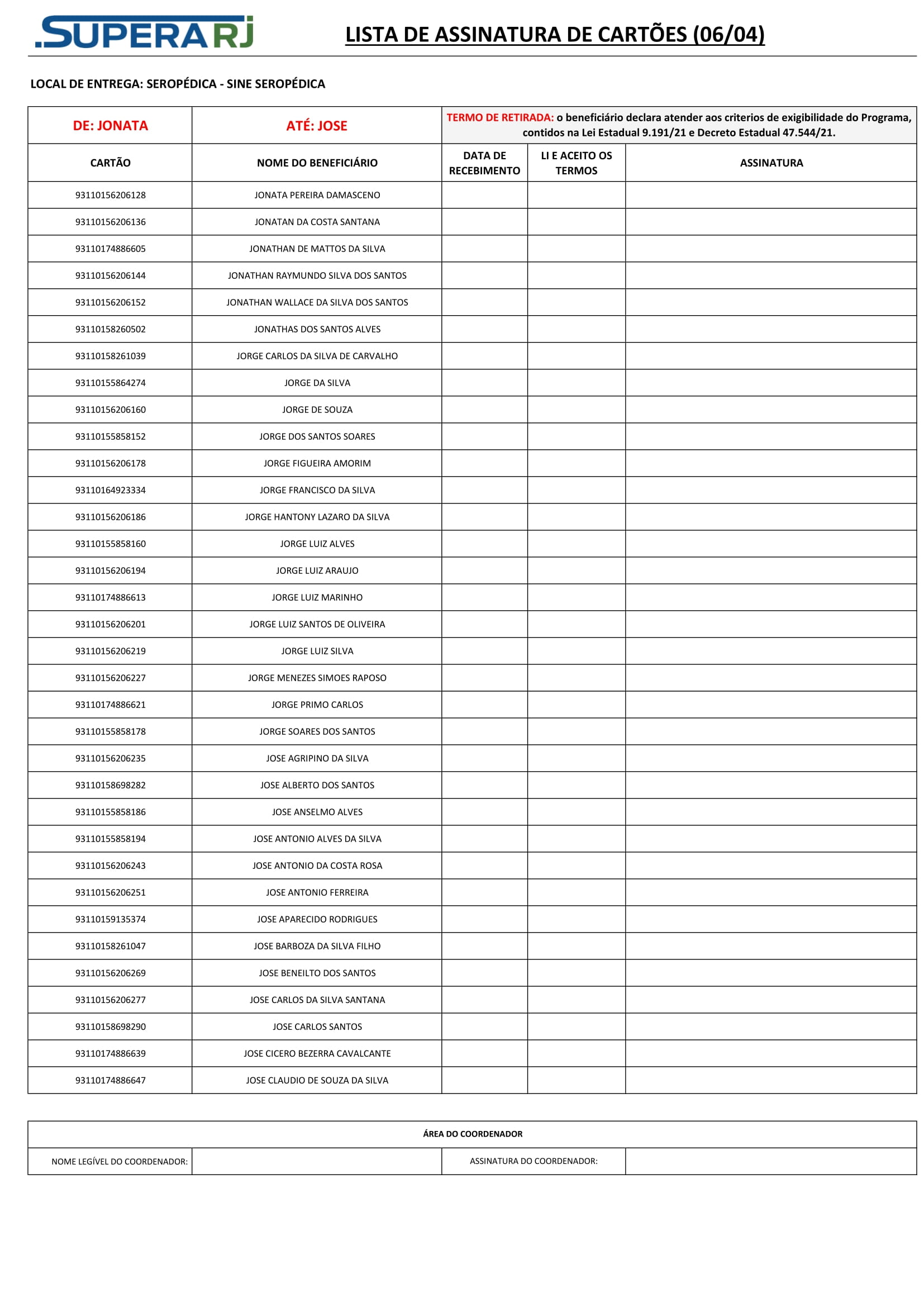 .SUPERARJ

LISTA DE ASSINATURA DE CARTÕES (06/04)

LOCAL DE ENTREGA: SEROPÉDICA - SINE SEROPÉDICA

| DE: JONATA | ATÉ: JOSE | TERMO DE RETIRADA: o beneficiário declara atender aos criterios de exigibilidade do Programa, contidos na Lei Estadual 9.191/21 e Decreto Estadual 47.544/21. | | |
|---|---|---|---|---|
| CARTÃO | NOME DO BENEFICIÁRIO | DATA DE RECEBIMENTO | LI E ACEITO OS TERMOS | ASSINATURA |
| 93110156206128 | JONATA PEREIRA DAMASCENO | | | |
| 93110156206136 | JONATAN DA COSTA SANTANA | | | |
| 93110174886605 | JONATHAN DE MATTOS DA SILVA | | | |
| 93110156206144 | JONATHAN RAYMUNDO SILVA DOS SANTOS | | | |
| 93110156206152 | JONATHAN WALLACE DA SILVA DOS SANTOS | | | |
| 93110158260502 | JONATHAS DOS SANTOS ALVES | | | |
| 93110158261039 | JORGE CARLOS DA SILVA DE CARVALHO | | | |
| 93110155864274 | JORGE DA SILVA | | | |
| 93110156206160 | JORGE DE SOUZA | | | |
| 93110155858152 | JORGE DOS SANTOS SOARES | | | |
| 93110156206178 | JORGE FIGUEIRA AMORIM | | | |
| 93110164923334 | JORGE FRANCISCO DA SILVA | | | |
| 93110156206186 | JORGE HANTONY LAZARO DA SILVA | | | |
| 93110155858160 | JORGE LUIZ ALVES | | | |
| 93110156206194 | JORGE LUIZ ARAUJO | | | |
| 93110174886613 | JORGE LUIZ MARINHO | | | |
| 93110156206201 | JORGE LUIZ SANTOS DE OLIVEIRA | | | |
| 93110156206219 | JORGE LUIZ SILVA | | | |
| 93110156206227 | JORGE MENEZES SIMOES RAPOSO | | | |
| 93110174886621 | JORGE PRIMO CARLOS | | | |
| 93110155858178 | JORGE SOARES DOS SANTOS | | | |
| 93110156206235 | JOSE AGRIPINO DA SILVA | | | |
| 93110158698282 | JOSE ALBERTO DOS SANTOS | | | |
| 93110155858186 | JOSE ANSELMO ALVES | | | |
| 93110155858194 | JOSE ANTONIO ALVES DA SILVA | | | |
| 93110156206243 | JOSE ANTONIO DA COSTA ROSA | | | |
| 93110156206251 | JOSE ANTONIO FERREIRA | | | |
| 93110159135374 | JOSE APARECIDO RODRIGUES | | | |
| 93110158261047 | JOSE BARBOZA DA SILVA FILHO | | | |
| 93110156206269 | JOSE BENEILTO DOS SANTOS | | | |
| 93110156206277 | JOSE CARLOS DA SILVA SANTANA | | | |
| 93110158698290 | JOSE CARLOS SANTOS | | | |
| 93110174886639 | JOSE CICERO BEZERRA CAVALCANTE | | | |
| 93110174886647 | JOSE CLAUDIO DE SOUZA DA SILVA | | | |

| ÁREA DO COORDENADOR | | | |
|---|---|---|---|
| NOME LEGÍVEL DO COORDENADOR: | | ASSINATURA DO COORDENADOR: | |